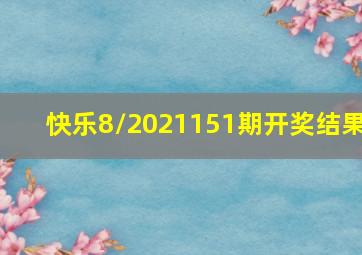 快乐8/2021151期开奖结果